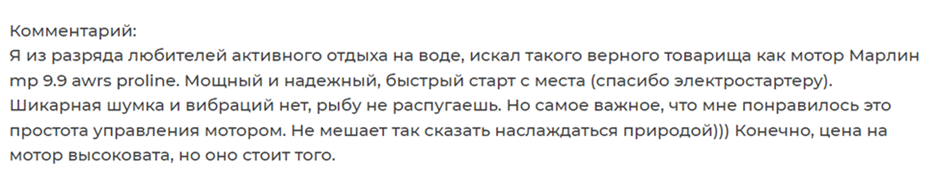 Комментарий:
Я из разряда любителей активного отдыха на воде, искал такого верного товарища как мотор Марлин mp 9.9 awrs proline. Мощный и надежный, быстрый старт с места (спасибо электростартеру). Шикарная шумка и вибраций нет, рыбу не распугаешь. Но самое важное, что мне понравилось это простота управления мотором. Не мешает так сказать наслаждаться природой))) Конечно, цена на мотор высоковата, но оно стоит того.